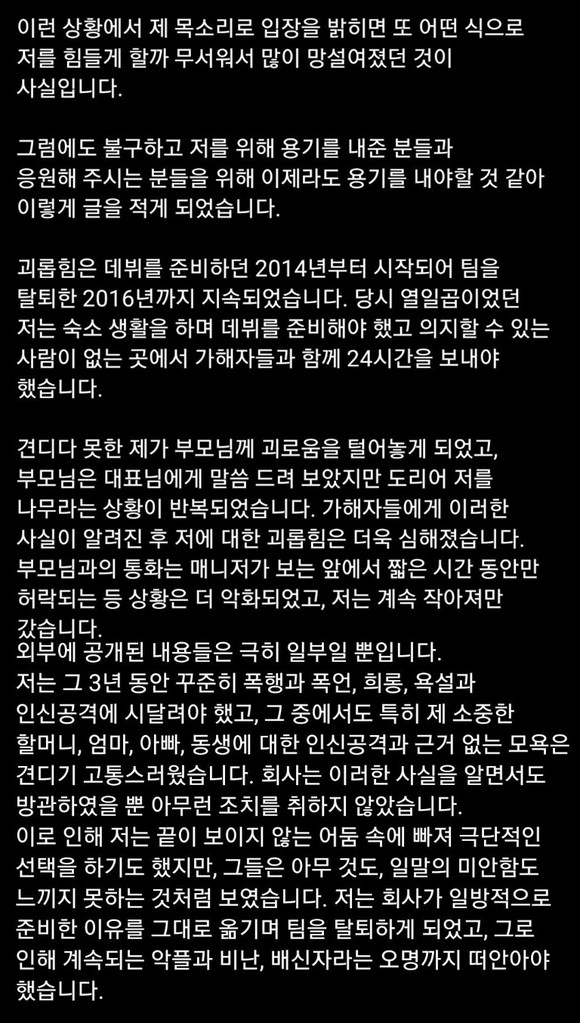 이런 상황에서 제 목소리로 입장을 밝히면 또 어떤 식으로 저를 힘들게 할까 무서워서 많이 망설여졌던 것이 사실입니다.

그럼에도 불구하고 저를 위해 용기를 내준 분들과 응원해 주시는 분들을 위해 이제라도 용기를 내야할 것 같아 이렇게 글을 적게 되었습니다.

괴롭힘은 데뷔를 준비하던 2014년부터 시작되어 팀을 탈퇴한 2016년까지 지속되었습니다. 당시 열일곱이었던 저는 숙소 생활을 하며 데뷔를 준비해야 했고 의지할 수 있는 사람이 없는 곳에서 가해자들과 함께 24시간을 보내야 했습니다.

견디다 못한 제가 부모님께 괴로움을 털어놓게 되었고, 부모님은 대표님에게 말씀 드려 보았지만 도리어 저를 나무라는 상황이 반복되었습니다. 가해자들에게 이러한 사실이 알려진 후 저에 대한 괴롭힘은 더욱 심해졌습니다. 부모님과의 통화는 매니저가 보는 앞에서 짧은 시간 동안만 허락되는 등 상황은 더 악화되었고, 저는 계속 작아져만 갔습니다.
외부에 공개된 내용들은 극히 일부일 뿐입니다.
저는 그 3년 동안 꾸준히 폭행과 폭언, 희롱, 욕설과 인신공격에 시달려야 했고, 그 중에서도 특히 제 소중한 할머니, 엄마, 아빠, 동생에 대한 인신공격과 근거 없는 모욕은 견디기 고통스러웠습니다. 회사는 이러한 사실을 알면서도 방관하였을 뿐 아무런 조치를 취하지 않았습니다.
이로 인해 저는 끝이 보이지 않는 어둠 속에 빠져 극단적인 선택을 하기도 했지만, 그들은 아무 것도, 일말의 미안함도 느끼지 못하는 것처럼 보였습니다. 저는 회사가 일방적으로 준비한 이유를 그대로 옮기며 팀을 탈퇴하게 되었고, 그로 인해 계속되는 악플과 비난, 배신자라는 오명까지 떠안아야 했습니다.